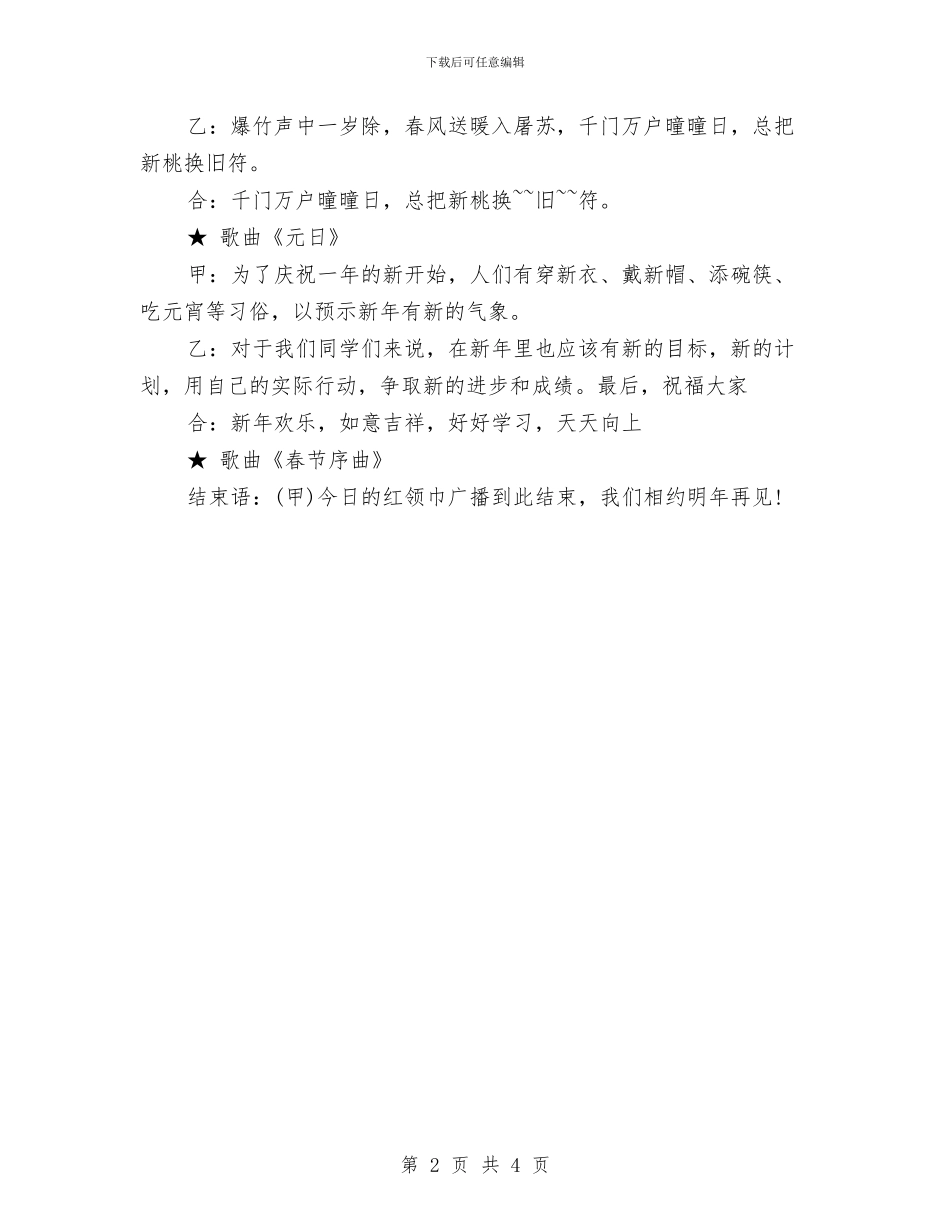 下载后可任意编辑

乙：爆竹声中一岁除，春风送暖入屠苏，千门万户曈曈日，总把新桃换旧符。

合：千门万户曈曈日，总把新桃换~~旧~~符。

★ 歌曲《元日》

甲：为了庆祝一年的新开始，人们有穿新衣、戴新帽、添碗筷、吃元宵等习俗，以预示新年有新的气象。

乙：对于我们同学们来说，在新年里也应该有新的目标，新的计划，用自己的实际行动，争取新的进步和成绩。最后，祝福大家

合：新年欢乐，如意吉祥，好好学习，天天向上

★ 歌曲《春节序曲》

结束语：(甲)今日的红领巾广播到此结束，我们相约明年再见！

第 2 页 共 4 页